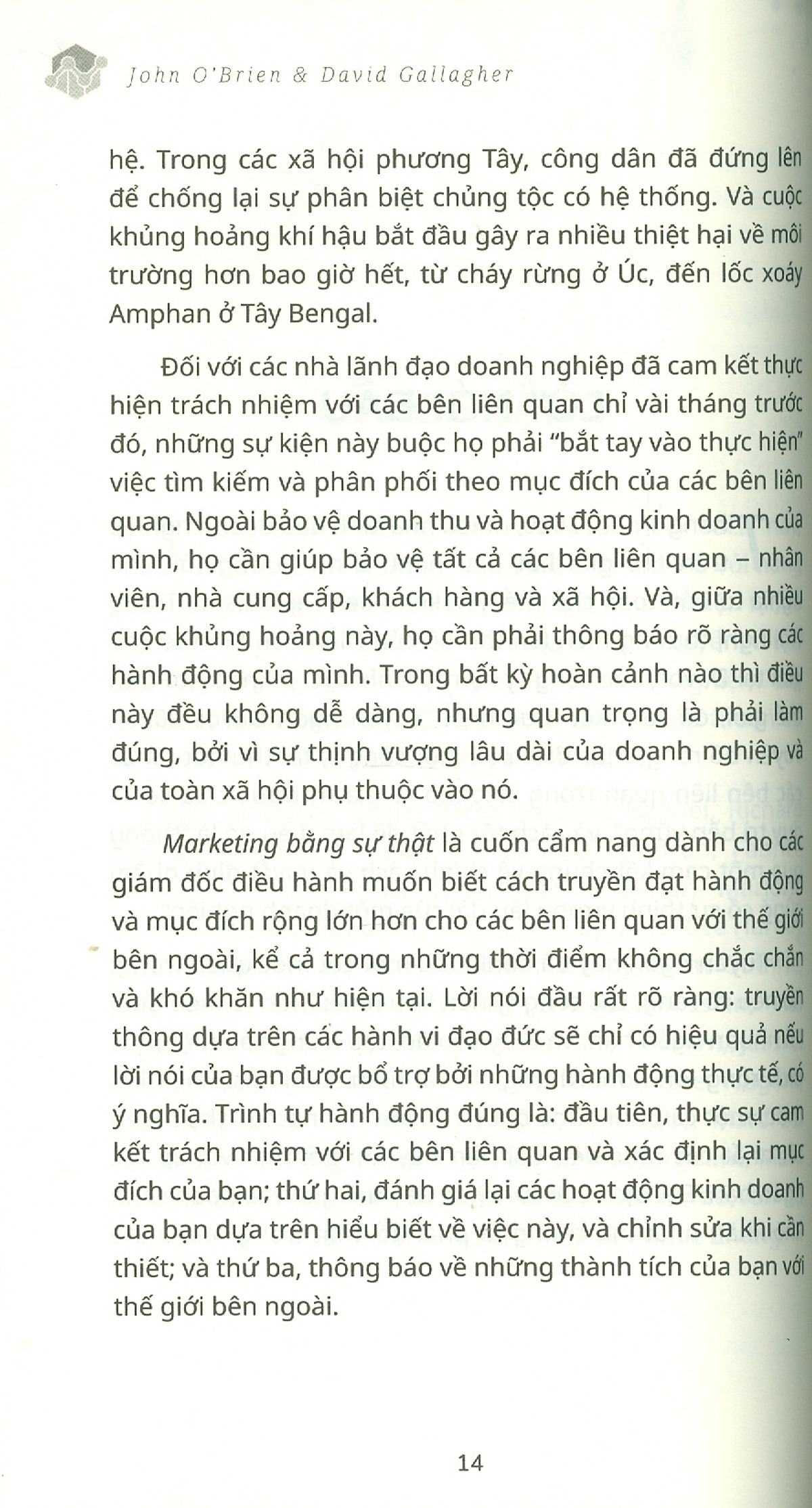 John O'Brien & David Gallagher

hệ. Trong các xã hội phương Tây, công dân đã đứng lên để chống lại sự phân biệt chủng tộc có hệ thống. Và cuộc khủng hoảng khí hậu bắt đầu gây ra nhiều thiệt hại về môi trường hơn bao giờ hết, từ cháy rừng ở Úc, đến lốc xoáy Amphan ở Tây Bengal.

Đối với các nhà lãnh đạo doanh nghiệp đã cam kết thực hiện trách nhiệm với các bên liên quan chỉ vài tháng trước đó, những sự kiện này buộc họ phải "bắt tay vào thực hiện" việc tìm kiếm và phân phối theo mục đích của các bên liên quan. Ngoài bảo vệ doanh thu và hoạt động kinh doanh của mình, họ cần giúp bảo vệ tất cả các bên liên quan – nhân viên, nhà cung cấp, khách hàng và xã hội. Và, giữa nhiều cuộc khủng hoảng này, họ cần phải thông báo rõ ràng các hành động của mình. Trong bất kỳ hoàn cảnh nào thì điều này đều không dễ dàng, nhưng quan trọng là phải làm đúng, bởi vì sự thịnh vượng lâu dài của doanh nghiệp và của toàn xã hội phụ thuộc vào nó.

Marketing bằng sự thật là cuốn cẩm nang dành cho các giám đốc điều hành muốn biết cách truyền đạt hành động và mục đích rộng lớn hơn cho các bên liên quan với thế giới bên ngoài, kể cả trong những thời điểm không chắc chắn và khó khăn như hiện tại. Lời nói đầu rất rõ ràng: truyền thông dựa trên các hành vi đạo đức sẽ chỉ có hiệu quả nếu lời nói của bạn được bổ trợ bởi những hành động thực tế, có ý nghĩa. Trình tự hành động đúng là: đầu tiên, thực sự cam kết trách nhiệm với các bên liên quan và xác định lại mục đích của bạn; thứ hai, đánh giá lại các hoạt động kinh doanh của bạn dựa trên hiểu biết về việc này, và chỉnh sửa khi cần thiết; và thứ ba, thông báo về những thành tích của bạn với thế giới bên ngoài.

14